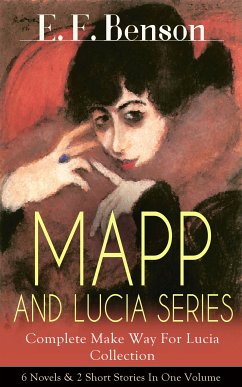 E. F. Benson

MAPP AND LUCIA SERIES

Complete Make Way For Lucia Collection

6 Novels & 2 Short Stories In One Volume